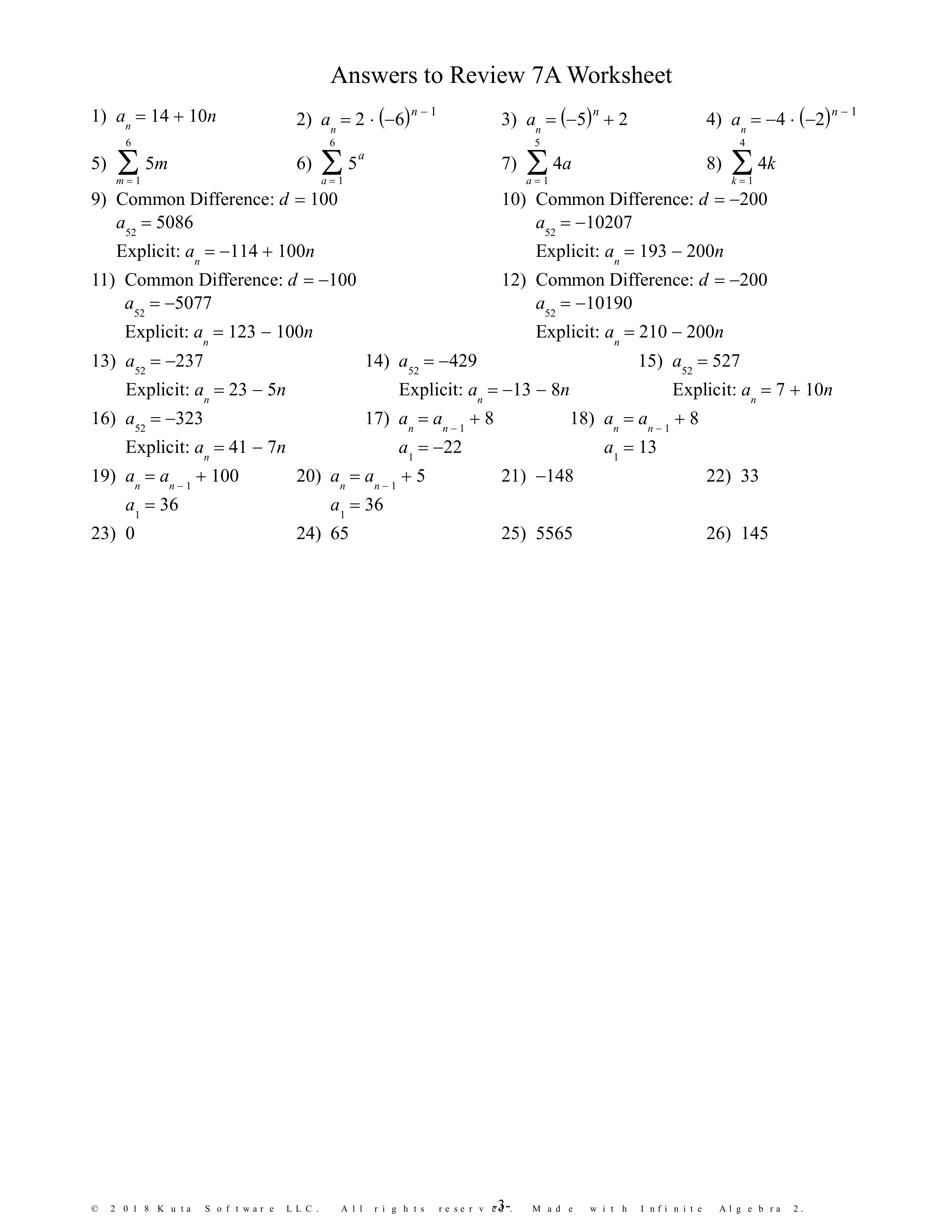 Answers to Review 7A Worksheet

1) $a_n = 14 + 10n$

2) $a_n = 2 \cdot (-6)^{n-1}$

3) $a_n = (-5)^n + 2$

4) $a_n = -4 \cdot (-2)^{n-1}$

5) $\sum_{m=1}^{6} 5m$

6) $\sum_{a=1}^{6} 5^a$

7) $\sum_{a=1}^{5} 4a$

8) $\sum_{k=1}^{4} 4k$

9) Common Difference: $d = 100$
$a_{52} = 5086$
Explicit: $a_n = -114 + 100n$

10) Common Difference: $d = -200$
$a_{52} = -10207$
Explicit: $a_n = 193 - 200n$

11) Common Difference: $d = -100$
$a_{52} = -5077$
Explicit: $a_n = 123 - 100n$

12) Common Difference: $d = -200$
$a_{52} = -10190$
Explicit: $a_n = 210 - 200n$

13) $a_{52} = -237$
Explicit: $a_n = 23 - 5n$

14) $a_{52} = -429$
Explicit: $a_n = -13 - 8n$

15) $a_{52} = 527$
Explicit: $a_n = 7 + 10n$

16) $a_{52} = -323$
Explicit: $a_n = 41 - 7n$

17) $a_n = a_{n-1} + 8$
$a_1 = -22$

18) $a_n = a_{n-1} + 8$
$a_1 = 13$

19) $a_n = a_{n-1} + 100$
$a_1 = 36$

20) $a_n = a_{n-1} + 5$
$a_1 = 36$

21) $-148$

22) 33

23) 0

24) 65

25) 5565

26) 145

© 2018 Kuta Software LLC. All rights reserved. Made with Infinite Algebra 2.

-3-